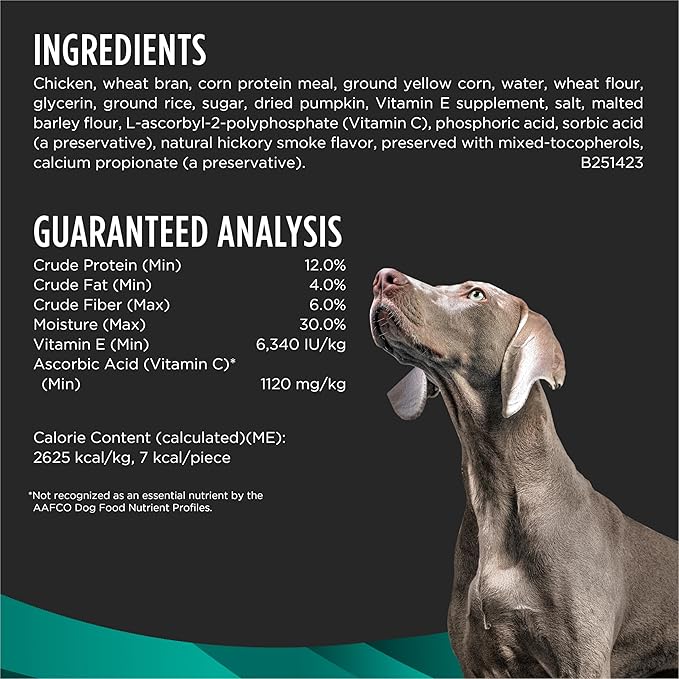 INGREDIENTS

Chicken, wheat bran, corn protein meal, ground yellow corn, water, wheat flour, glycerin, ground rice, sugar, dried pumpkin, Vitamin E supplement, salt, malted barley flour, L-ascorbyl-2-polyphosphate (Vitamin C), phosphoric acid, sorbic acid (a preservative), natural hickory smoke flavor, preserved with mixed-tocopherols, calcium propionate (a preservative).
B251423

GUARANTEED ANALYSIS

Crude Protein (Min) 12.0%
Crude Fat (Min) 4.0%
Crude Fiber (Max) 6.0%
Moisture (Max) 30.0%
Vitamin E (Min) 6,340 IU/kg
Ascorbic Acid (Vitamin C)*
(Min) 1120 mg/kg

Calorie Content (calculated)(ME):
2625 kcal/kg, 7 kcal/piece

*Not recognized as an essential nutrient by the AAFCO Dog Food Nutrient Profiles.